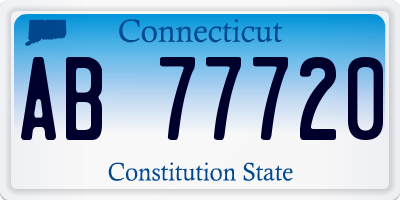 Connecticut

AB 77720

Constitution State